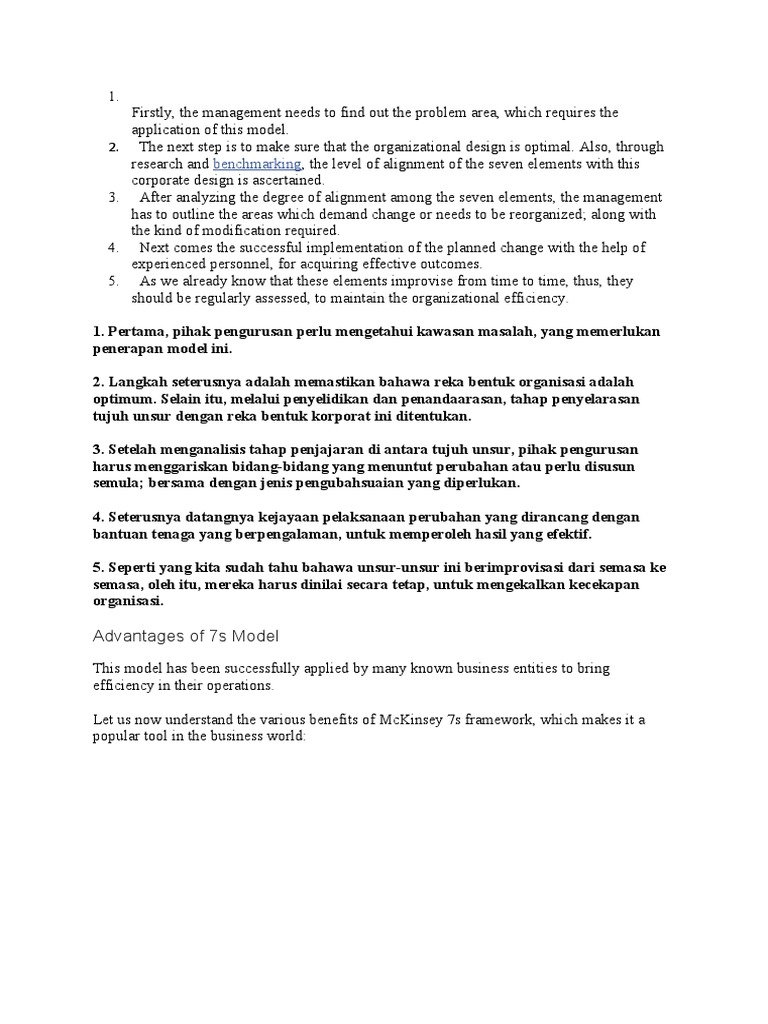 1.
Firstly, the management needs to find out the problem area, which requires the application of this model.
2. The next step is to make sure that the organizational design is optimal. Also, through research and benchmarking, the level of alignment of the seven elements with this corporate design is ascertained.
3. After analyzing the degree of alignment among the seven elements, the management has to outline the areas which demand change or needs to be reorganized; along with the kind of modification required.
4. Next comes the successful implementation of the planned change with the help of experienced personnel, for acquiring effective outcomes.
5. As we already know that these elements improvise from time to time, thus, they should be regularly assessed, to maintain the organizational efficiency.

1. Pertama, pihak pengurusan perlu mengetahui kawasan masalah, yang memerlukan penerapan model ini.

2. Langkah seterusnya adalah memastikan bahawa reka bentuk organisasi adalah optimum. Selain itu, melalui penyelidikan dan penandaarasan, tahap penyelarasan tujuh unsur dengan reka bentuk korporat ini ditentukan.

3. Setelah menganalisis tahap penjajaran di antara tujuh unsur, pihak pengurusan harus menggariskan bidang-bidang yang menuntut perubahan atau perlu disusun semula; bersama dengan jenis pengubahsuaian yang diperlukan.

4. Seterusnya datangnya kejayaan pelaksanaan perubahan yang dirancang dengan bantuan tenaga yang berpengalaman, untuk memperoleh hasil yang efektif.

5. Seperti yang kita sudah tahu bahawa unsur-unsur ini berimprovisasi dari semasa ke semasa, oleh itu, mereka harus dinilai secara tetap, untuk mengekalkan kecekapan organisasi.

Advantages of 7s Model

This model has been successfully applied by many known business entities to bring efficiency in their operations.

Let us now understand the various benefits of McKinsey 7s framework, which makes it a popular tool in the business world: